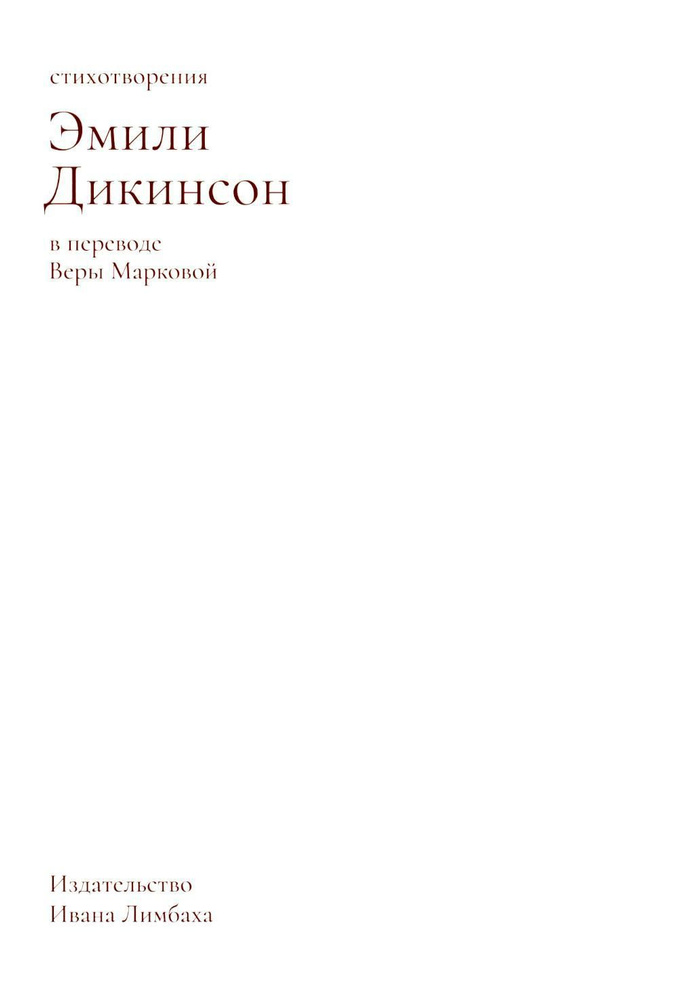 стихотворения

Эмили
Дикинсон

в переводе
Веры Марковой

Издательство
Ивана Лимбаха